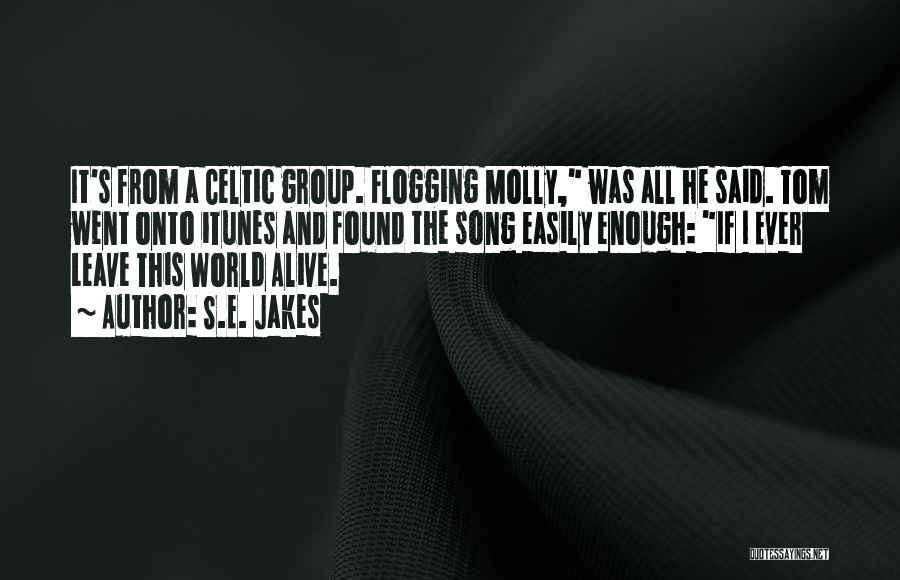 IT'S FROM A CELTIC GROUP. FLOGGING MOLLY," WAS ALL HE SAID. TOM WENT ONTO ITUNES AND FOUND THE SONG EASILY ENOUGH: "IF I EVER LEAVE THIS WORLD ALIVE.

~ AUTHOR: S.E. JAKES

QUOTESSAYINGS.NET